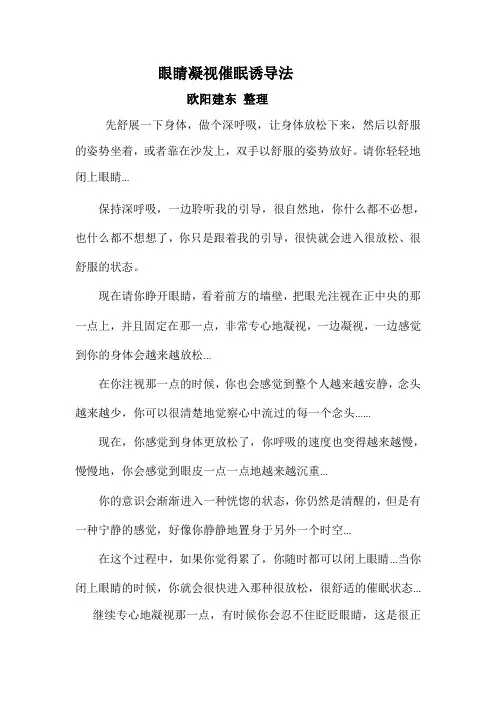 眼睛凝视催眠诱导法

欧阳建东 整理

先舒展一下身体，做个深呼吸，让身体放松下来，然后以舒服的姿势坐着，或者靠在沙发上，双手以舒服的姿势放好。请你轻轻地闭上眼睛...

保持深呼吸，一边聆听我的引导，很自然地，你什么都不必想，也什么都不想想了，你只是跟着我的引导，很快就会进入很放松、很舒服的状态。

现在请你睁开眼睛，看着前方的墙壁，把眼光注视在正中央的那一点上，并且固定在那一点，非常专心地凝视，一边凝视，一边感觉到你的身体会越来越放松...

在你注视那一点的时候，你也会感觉到整个人越来越安静，念头越来越少，你可以很清楚地觉察心中流过的每一个念头......

现在，你感觉到身体更放松了，你呼吸的速度也变得越来越慢，慢慢地，你会感觉到眼皮一点一点地越来越沉重...

你的意识会渐渐进入一种恍惚的状态，你仍然是清醒的，但是有一种宁静的感觉，好像你静静地置身于另外一个时空...

在这个过程中，如果你觉得累了，你随时都可以闭上眼睛...当你闭上眼睛的时候，你就会很快进入那种很放松，很舒适的催眠状态...

继续专心地凝视那一点，有时候你会忍不住眨眨眼睛，这是很正